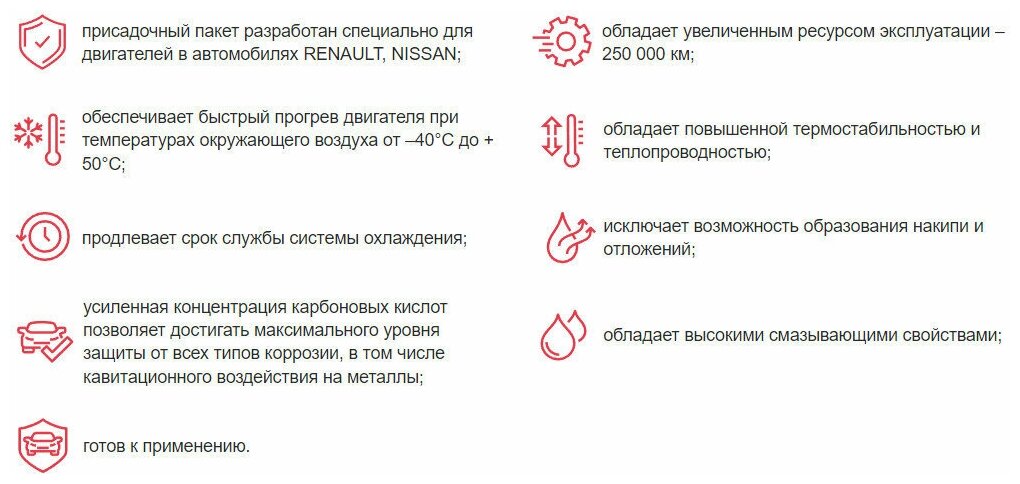 присадочный пакет разработан специально для двигателей в автомобилях RENAULT, NISSAN;

обеспечивает быстрый прогрев двигателя при температурах окружающего воздуха от –40°C до + 50°C;

продлевает срок службы системы охлаждения;

усиленная концентрация карбоновых кислот позволяет достигать максимального уровня защиты от всех типов коррозии, в том числе кавитационного воздействия на металлы;

готов к применению.

обладает увеличенным ресурсом эксплуатации – 250 000 км;

обладает повышенной термостабильностью и теплопроводностью;

исключает возможность образования накипи и отложений;

обладает высокими смазывающими свойствами;